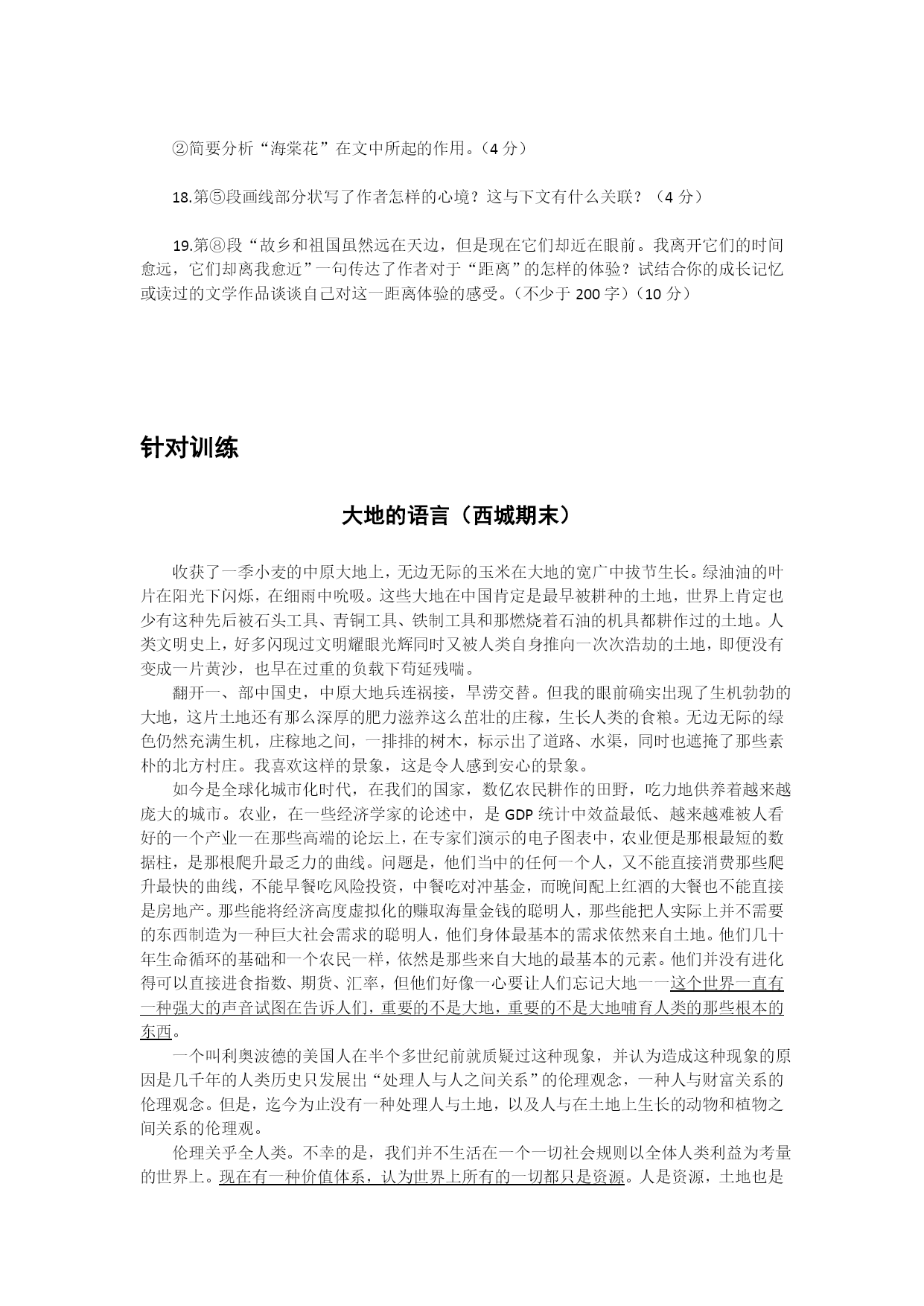 ②简要分析“海棠花”在文中所起的作用。（4 分）

18.第⑤段画线部分状写了作者怎样的心境？这与下文有什么关联？（4 分）

19.第⑧段“故乡和祖国虽然远在天边，但是现在它们却近在眼前。我离开它们的时间愈远，它们却离我愈近”一句传达了作者对于“距离”的怎样的体验？试结合你的成长记忆或读过的文学作品谈谈自己对这一距离体验的感受。（不少于 200 字）（10 分）

针对训练

大地的语言（西城期末）

收获了一季小麦的中原大地上，无边无际的玉米在大地的宽广中拔节生长。绿油油的叶片在阳光下闪烁，在细雨中吮吸。这些大地在中国肯定是最早被耕种的土地，世界上肯定也少有这种先后被石头工具、青铜工具、铁制工具和那燃烧着石油的机具都耕作过的土地。人类文明史上，好多闪现过文明耀眼光辉同时又被人类自身推向一次次浩劫的土地，即便没有变成一片黄沙，也早在过重的负载下苟延残喘。

翻开一、部中国史，中原大地兵连祸接，旱涝交替。但我的眼前确实出现了生机勃勃的大地，这片土地还有那么深厚的肥力滋养这么茁壮的庄稼，生长人类的食粮。无边无际的绿色仍然充满生机，庄稼地之间，一排排的树木，标示出了道路、水渠，同时也遮掩了那些素朴的北方村庄。我喜欢这样的景象，这是令人感到安心的景象。

如今是全球化城市化时代，在我们的国家，数亿农民耕作的田野，吃力地供养着越来越庞大的城市。农业，在一些经济学家的论述中，是 GDP 统计中效益最低、越来越难被人看好的一个产业一在那些高端的论坛上，在专家们演示的电子图表中，农业便是那根最短的数据柱，是那根爬升最乏力的曲线。问题是，他们当中的任何一个人，又不能直接消费那些爬升最快的曲线，不能早餐吃风险投资，中餐吃对冲基金，而晚间配上红酒的大餐也不能直接是房地产。那些能将经济高度虚拟化的赚取海量金钱的聪明人，那些能把人实际上并不需要的东西制造为一种巨大社会需求的聪明人，他们身体最基本的需求依然来自土地。他们几十年生命循环的基础和一个农民一样，依然是那些来自大地的最基本的元素。他们并没有进化得可以直接进食指数、期货、汇率，但他们好像一心要让人们忘记大地一一这个世界一直有一种强大的声音试图在告诉人们，重要的不是大地，重要的不是大地哺育人类的那些根本的东西。

一个叫利奥波德的美国人在半个多世纪前就质疑过这种现象，并认为造成这种现象的原因是几千年的人类历史只发展出“处理人与人之间关系”的伦理观念，一种人与财富关系的伦理观念。但是，迄今为止没有一种处理人与土地，以及人与在土地上生长的动物和植物之间关系的伦理观。

伦理关乎全人类。不幸的是，我们并不生活在一个一切社会规则以全体人类利益为考量的世界上。现在有一种价值体系，认为世界上所有的一切都只是资源。人是资源，土地也是